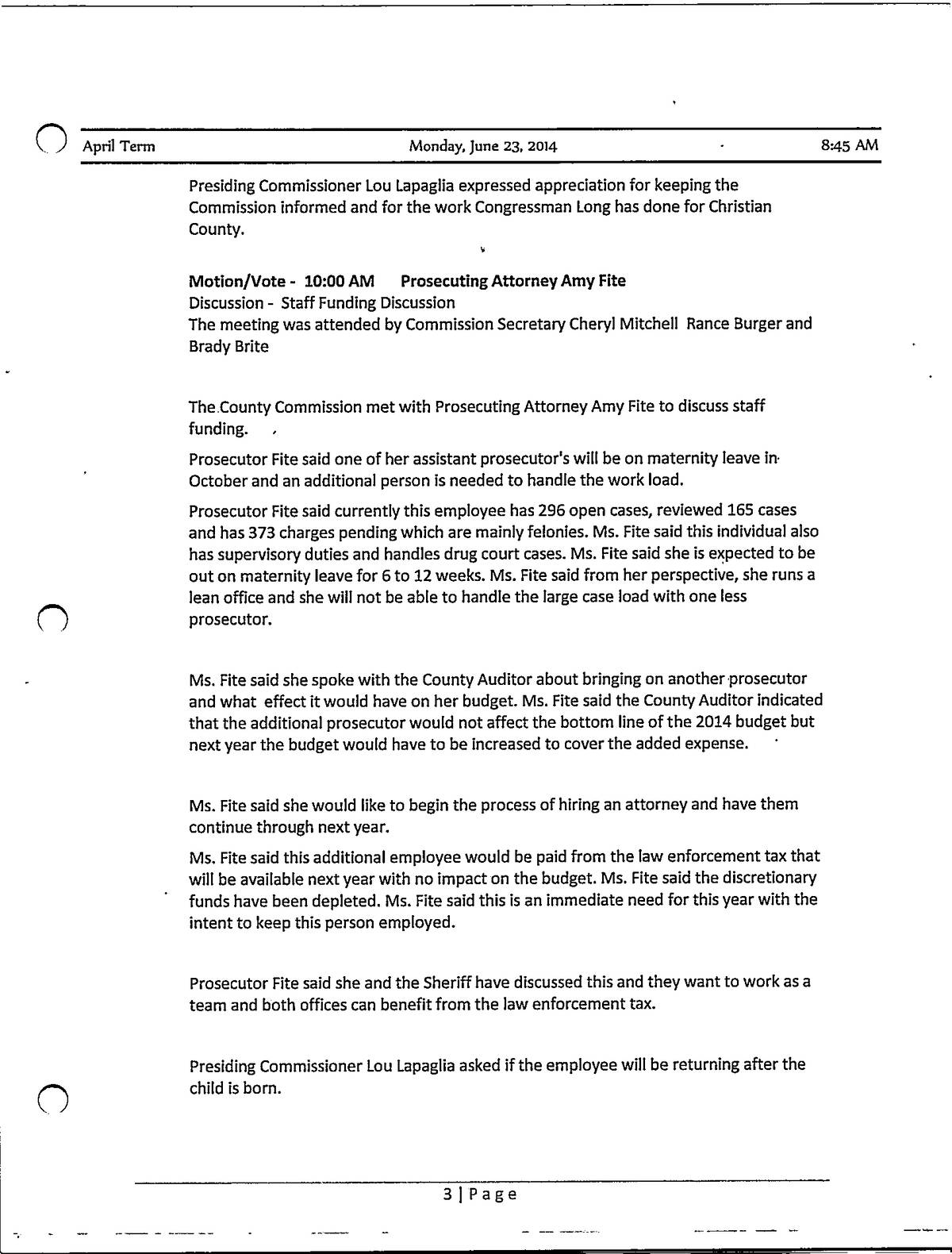 April Term Monday, June 23, 2014 8:45 AM

Presiding Commissioner Lou Lapaglia expressed appreciation for keeping the Commission informed and for the work Congressman Long has done for Christian County.

Motion/Vote - 10:00 AM Prosecuting Attorney Amy Fite
Discussion - Staff Funding Discussion
The meeting was attended by Commission Secretary Cheryl Mitchell Rance Burger and Brady Brite

The County Commission met with Prosecuting Attorney Amy Fite to discuss staff funding.

Prosecutor Fite said one of her assistant prosecutor's will be on maternity leave in October and an additional person is needed to handle the work load.

Prosecutor Fite said currently this employee has 296 open cases, reviewed 165 cases and has 373 charges pending which are mainly felonies. Ms. Fite said this individual also has supervisory duties and handles drug court cases. Ms. Fite said she is expected to be out on maternity leave for 6 to 12 weeks. Ms. Fite said from her perspective, she runs a lean office and she will not be able to handle the large case load with one less prosecutor.

Ms. Fite said she spoke with the County Auditor about bringing on another prosecutor and what effect it would have on her budget. Ms. Fite said the County Auditor indicated that the additional prosecutor would not affect the bottom line of the 2014 budget but next year the budget would have to be increased to cover the added expense.

Ms. Fite said she would like to begin the process of hiring an attorney and have them continue through next year.

Ms. Fite said this additional employee would be paid from the law enforcement tax that will be available next year with no impact on the budget. Ms. Fite said the discretionary funds have been depleted. Ms. Fite said this is an immediate need for this year with the intent to keep this person employed.

Prosecutor Fite said she and the Sheriff have discussed this and they want to work as a team and both offices can benefit from the law enforcement tax.

Presiding Commissioner Lou Lapaglia asked if the employee will be returning after the child is born.

3 | Page